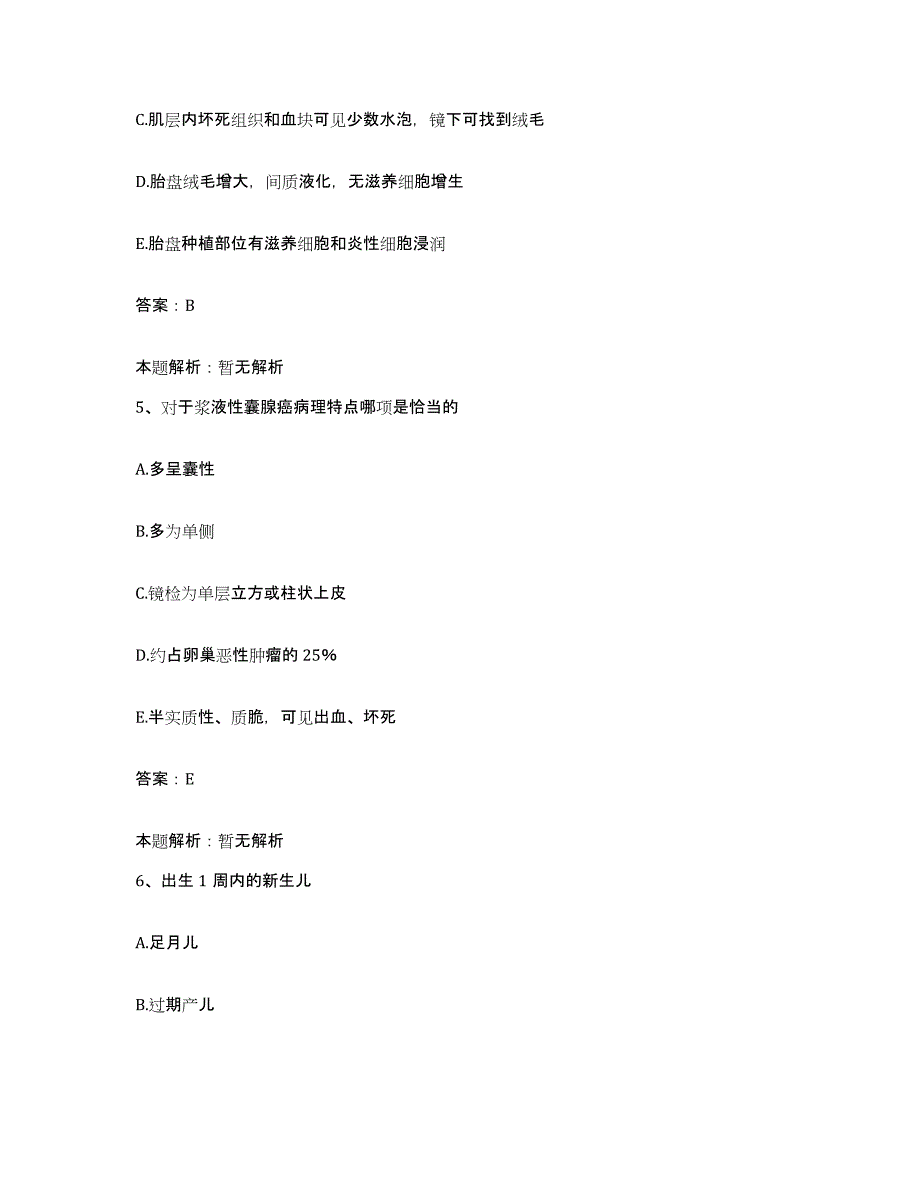 C.肌层内坏死组织和血块可见少数水泡，镜下可找到绒毛

D.胎盘绒毛增大，间质液化，无滋养细胞增生

E.胎盘种植部位有滋养细胞和炎性细胞浸润

答案：B

本题解析：暂无解析

5、对于浆液性囊腺癌病理特点哪项是恰当的

A.多呈囊性

B.多为单侧

C.镜检为单层立方或柱状上皮

D.约占卵巢恶性肿瘤的 25%

E.半实质性、质脆，可见出血、坏死

答案：E

本题解析：暂无解析

6、出生 1 周内的新生儿

A.足月儿

B.过期产儿